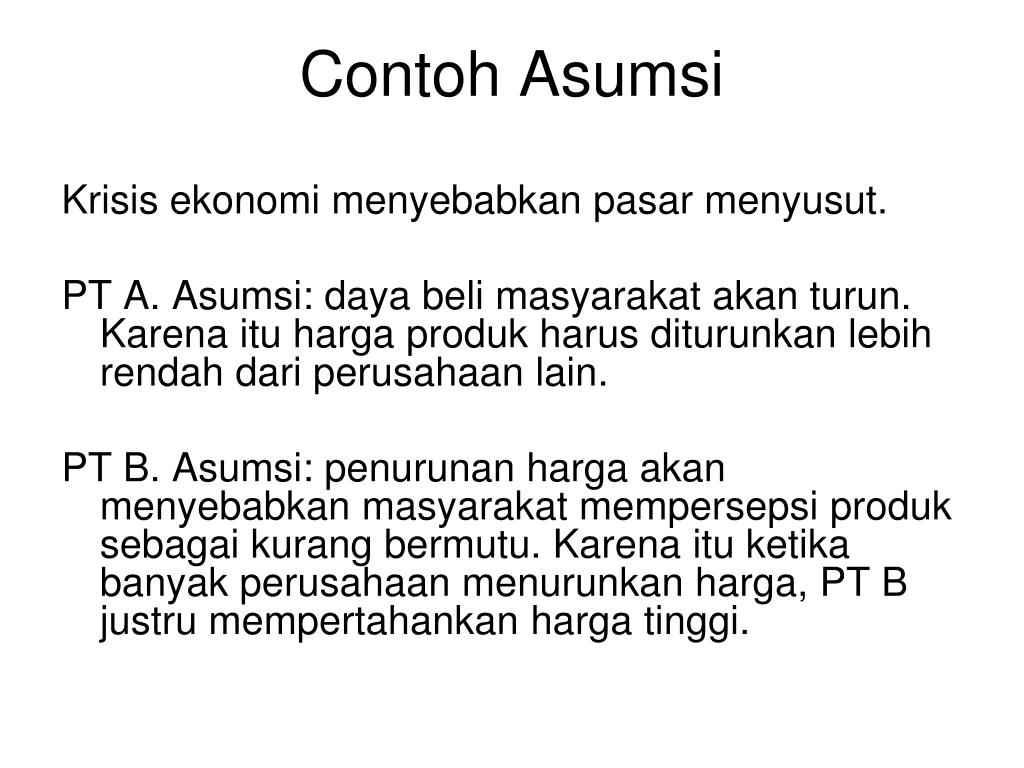 Contoh Asumsi

Krisis ekonomi menyebabkan pasar menyusut.

PT A. Asumsi: daya beli masyarakat akan turun. Karena itu harga produk harus diturunkan lebih rendah dari perusahaan lain.

PT B. Asumsi: penurunan harga akan menyebabkan masyarakat mempersepsi produk sebagai kurang bermutu. Karena itu ketika banyak perusahaan menurunkan harga, PT B justru mempertahankan harga tinggi.